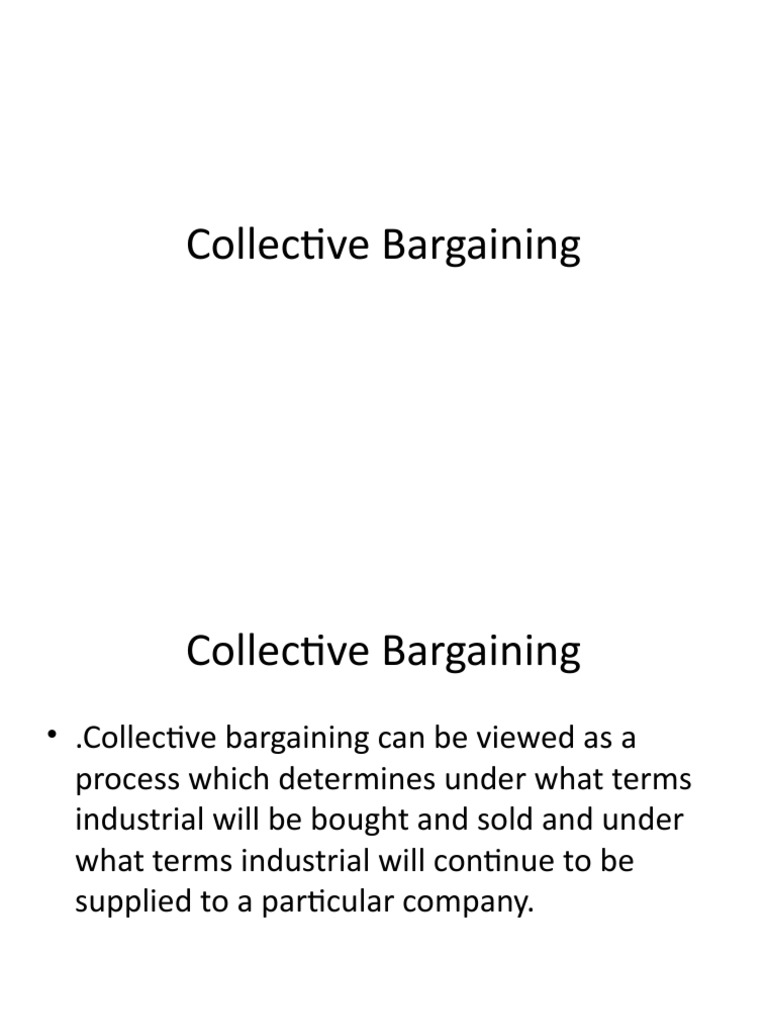 Collective Bargaining

Collective Bargaining

• .Collective bargaining can be viewed as a process which determines under what terms industrial will be bought and sold and under what terms industrial will continue to be supplied to a particular company.